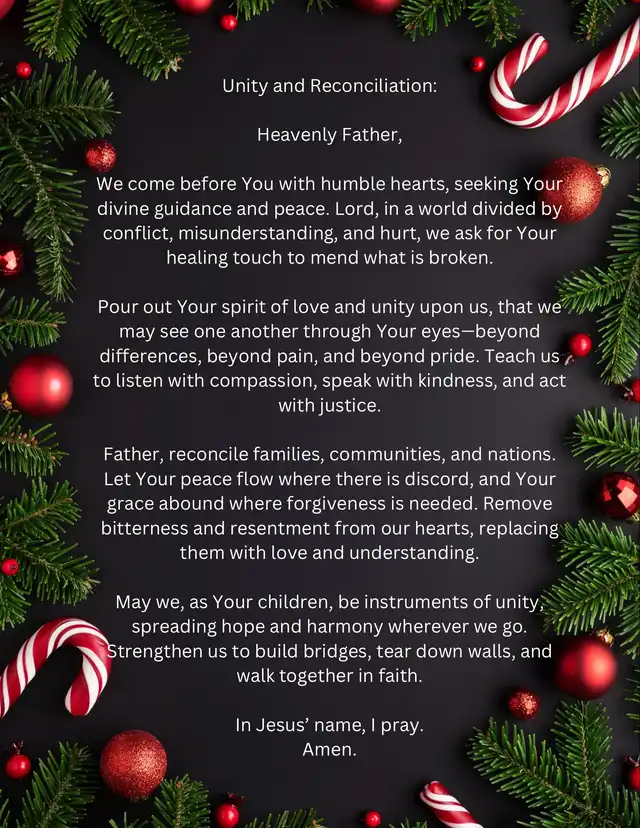 Unity and Reconciliation:

Heavenly Father,

We come before You with humble hearts, seeking Your divine guidance and peace. Lord, in a world divided by conflict, misunderstanding, and hurt, we ask for Your healing touch to mend what is broken.

Pour out Your spirit of love and unity upon us, that we may see one another through Your eyes—beyond differences, beyond pain, and beyond pride. Teach us to listen with compassion, speak with kindness, and act with justice.

Father, reconcile families, communities, and nations. Let Your peace flow where there is discord, and Your grace abound where forgiveness is needed. Remove bitterness and resentment from our hearts, replacing them with love and understanding.

May we, as Your children, be instruments of unity, spreading hope and harmony wherever we go. Strengthen us to build bridges, tear down walls, and walk together in faith.

In Jesus' name, I pray.
Amen.